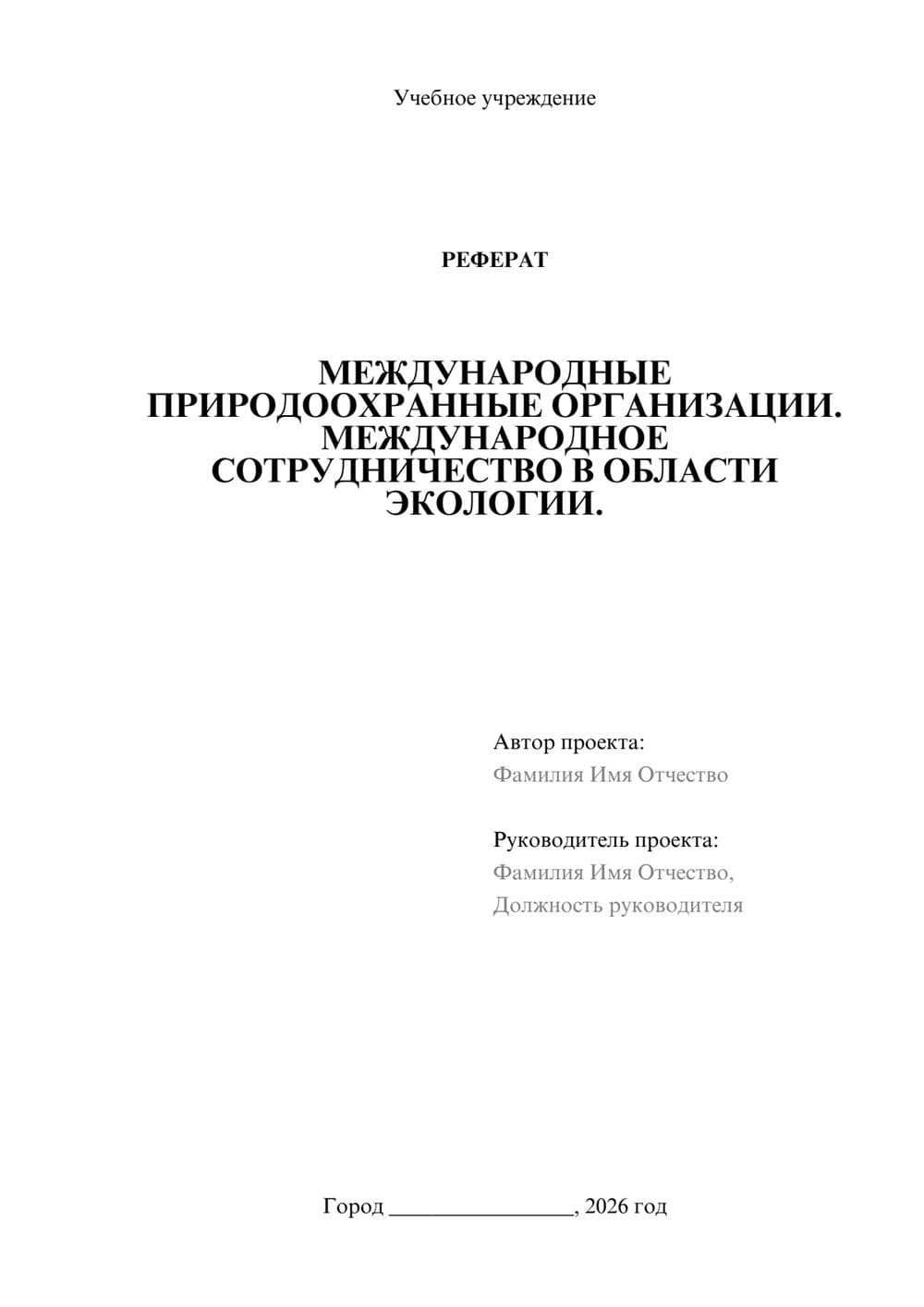 Учебное учреждение

РЕФЕРАТ

МЕЖДУНАРОДНЫЕ ПРИРОДООХРАННЫЕ ОРГАНИЗАЦИИ. МЕЖДУНАРОДНОЕ СОТРУДНИЧЕСТВО В ОБЛАСТИ ЭКОЛОГИИ.

Автор проекта:
Фамилия Имя Отчество

Руководитель проекта:
Фамилия Имя Отчество,
Должность руководителя

Город ________________, 2026 год